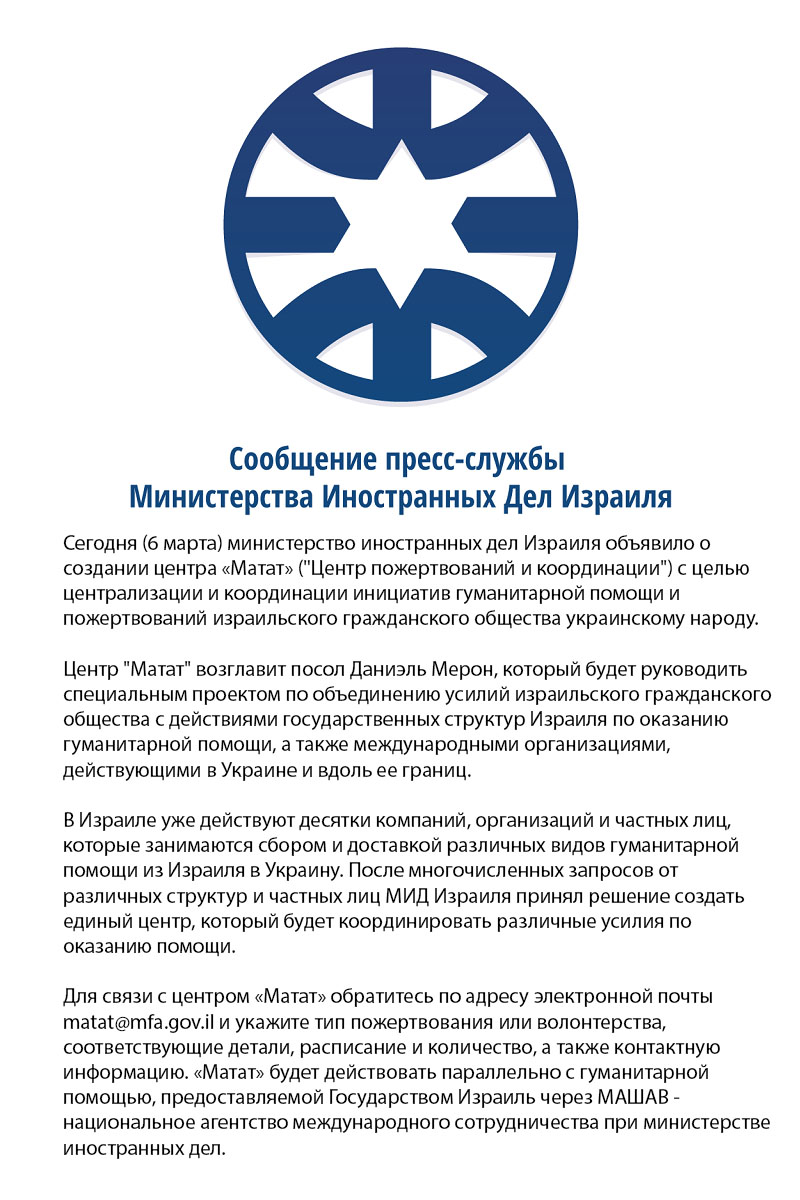 Сообщение пресс-службы
Министерства Иностранных Дел Израиля

Сегодня (6 марта) министерство иностранных дел Израиля объявило о создании центра «Матат» ("Центр пожертвований и координации") с целью централизации и координации инициатив гуманитарной помощи и пожертвований израильского гражданского общества украинскому народу.

Центр "Матат" возглавит посол Даниэль Мерон, который будет руководить специальным проектом по объединению усилий израильского гражданского общества с действиями государственных структур Израиля по оказанию гуманитарной помощи, а также международными организациями, действующими в Украине и вдоль ее границ.

В Израиле уже действуют десятки компаний, организаций и частных лиц, которые занимаются сбором и доставкой различных видов гуманитарной помощи из Израиля в Украину. После многочисленных запросов от различных структур и частных лиц МИД Израиля принял решение создать единый центр, который будет координировать различные усилия по оказанию помощи.

Для связи с центром «Матат» обратитесь по адресу электронной почты matat@mfa.gov.il и укажите тип пожертвования или волонтерства, соответствующие детали, расписание и количество, а также контактную информацию. «Матат» будет действовать параллельно с гуманитарной помощью, предоставляемой Государством Израиль через МАШАВ - национальное агентство международного сотрудничества при министерстве иностранных дел.